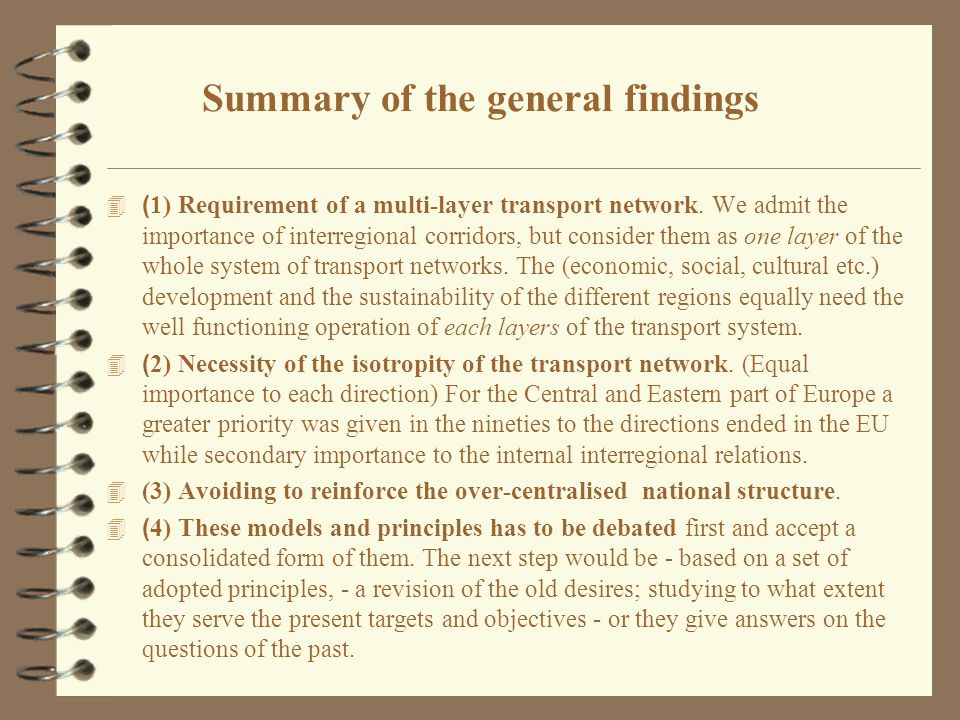 Summary of the general findings

(1) Requirement of a multi-layer transport network. We admit the importance of interregional corridors, but consider them as one layer of the whole system of transport networks. The (economic, social, cultural etc.) development and the sustainability of the different regions equally need the well functioning operation of each layers of the transport system.

(2) Necessity of the isotropity of the transport network. (Equal importance to each direction) For the Central and Eastern part of Europe a greater priority was given in the nineties to the directions ended in the EU while secondary importance to the internal interregional relations.

(3) Avoiding to reinforce the over-centralised national structure.

(4) These models and principles has to be debated first and accept a consolidated form of them. The next step would be - based on a set of adopted principles, - a revision of the old desires; studying to what extent they serve the present targets and objectives - or they give answers on the questions of the past.